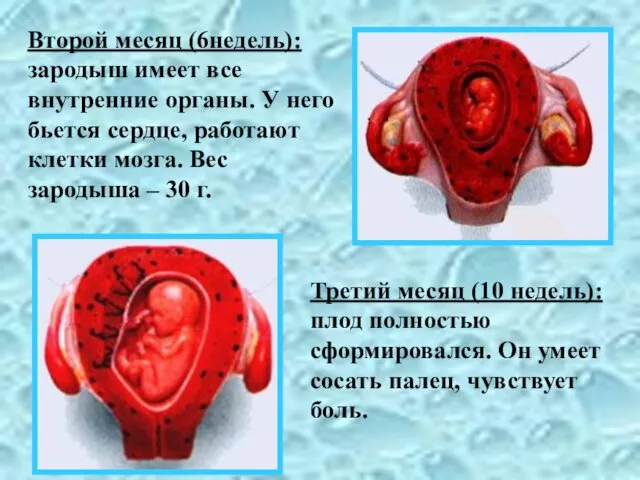 Второй месяц (6недель): зародыш имеет все внутренние органы. У него бьется сердце, работают клетки мозга. Вес зародыша – 30 г.

Третий месяц (10 недель): плод полностью сформировался. Он умеет сосать палец, чувствует боль.